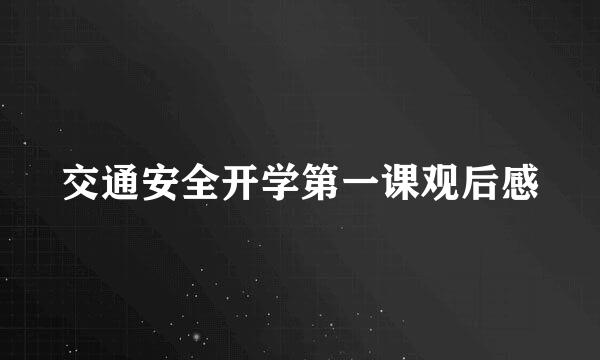 交通安全开学第一课观后感